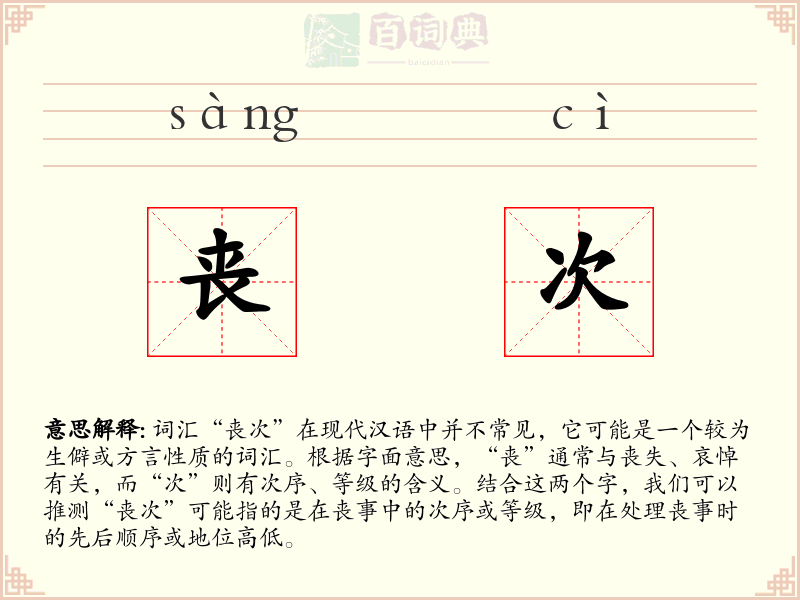 百词典
baicidian

sàng cì

丧 次

意思解释: 词汇“丧次”在现代汉语中并不常见，它可能是一个较为生僻或方言性质的词汇。根据字面意思，“丧”通常与丧失、哀悼有关，而“次”则有次序、等级的含义。结合这两个字，我们可以推测“丧次”可能指的是在丧事中的次序或等级，即在处理丧事时的先后顺序或地位高低。